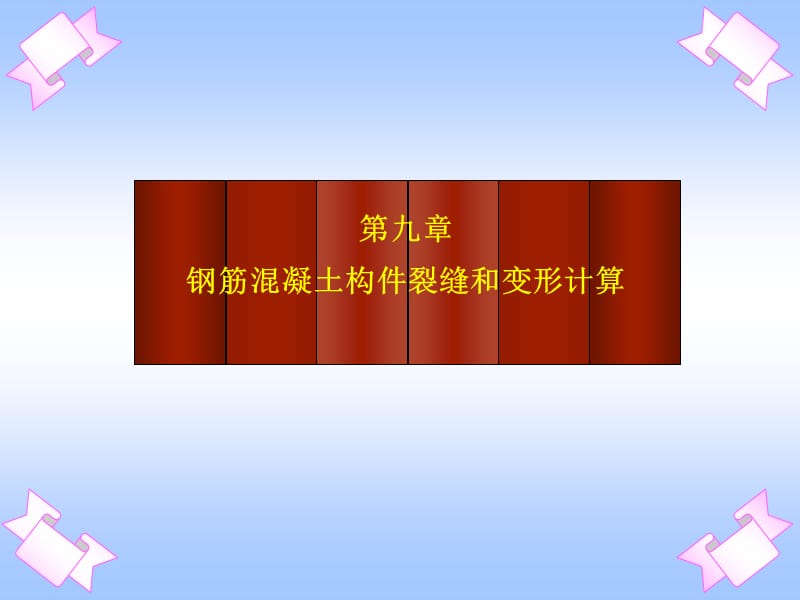 第九章
钢筋混凝土构件裂缝和变形计算